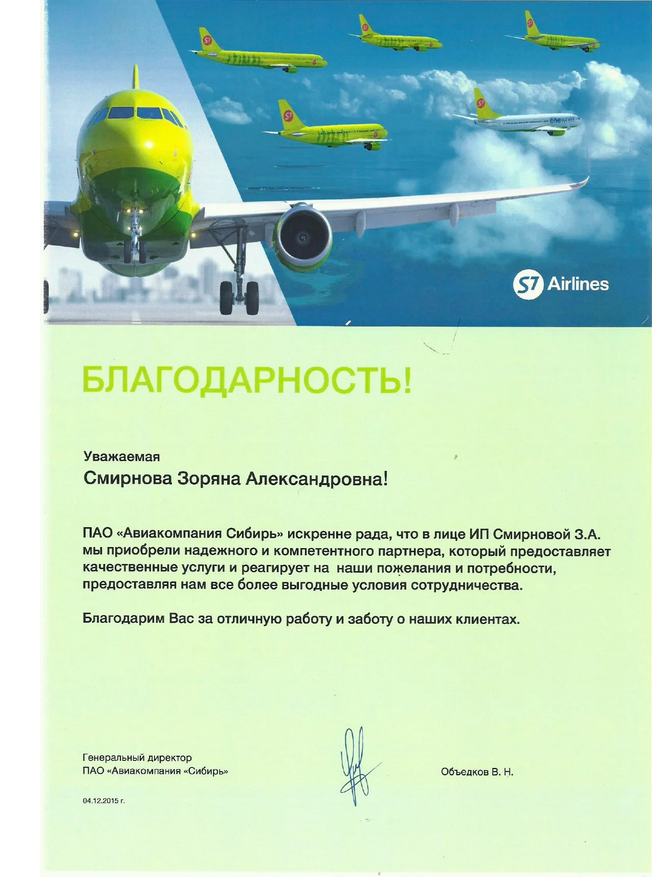 S7 Airlines

БЛАГОДАРНОСТЬ!

Уважаемая
Смирнова Зоряна Александровна!

ПАО «Авиакомпания Сибирь» искренне рада, что в лице ИП Смирновой З.А. мы приобрели надежного и компетентного партнера, который предоставляет качественные услуги и реагирует на наши пожелания и потребности, предоставляя нам все более выгодные условия сотрудничества.

Благодарим Вас за отличную работу и заботу о наших клиентах.

Генеральный директор
ПАО «Авиакомпания «Сибирь»

Объедков В. Н.

04.12.2015 г.